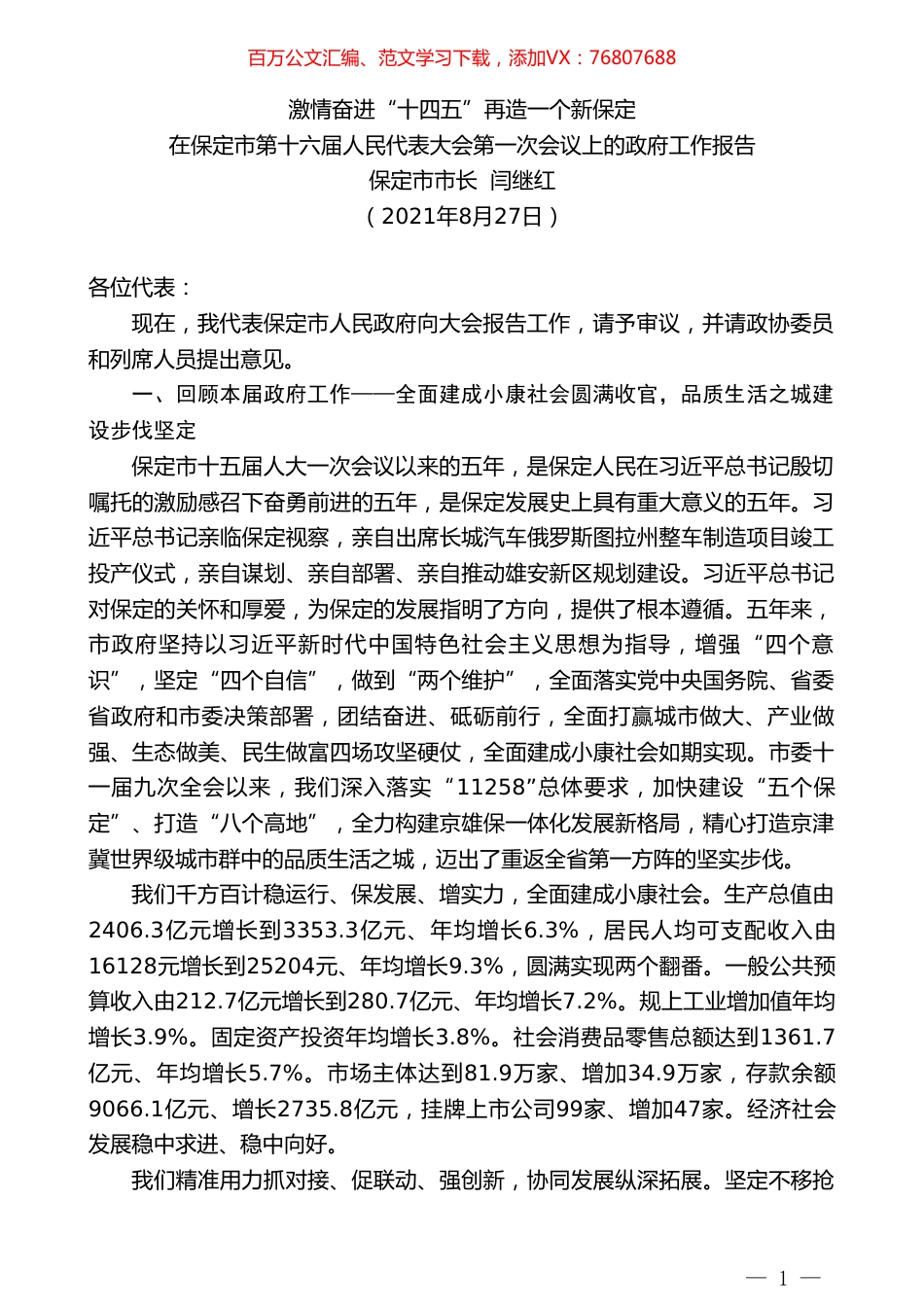 百万公文汇编、范文学习下载，添加VX：76807688

激情奋进“十四五”再造一个新保定
在保定市第十六届人民代表大会第一次会议上的政府工作报告
保定市市长 闫继红
（2021年8月27日）

各位代表：

现在，我代表保定市人民政府向大会报告工作，请予审议，并请政协委员和列席人员提出意见。

一、回顾本届政府工作——全面建成小康社会圆满收官，品质生活之城建设步伐坚定

保定市十五届人大一次会议以来的五年，是保定人民在习近平总书记殷切嘱托的激励感召下奋勇前进的五年，是保定发展史上具有重大意义的五年。习近平总书记亲临保定视察，亲自出席长城汽车俄罗斯图拉州整车制造项目竣工投产仪式，亲自谋划、亲自部署、亲自推动雄安新区规划建设。习近平总书记对保定的关怀和厚爱，为保定的发展指明了方向，提供了根本遵循。五年来，市政府坚持以习近平新时代中国特色社会主义思想为指导，增强“四个意识”，坚定“四个自信”，做到“两个维护”，全面落实党中央国务院、省委省政府和市委决策部署，团结奋进、砥砺前行，全面打赢城市做大、产业做强、生态做美、民生做富四场攻坚硬仗，全面建成小康社会如期实现。市委十一届九次全会以来，我们深入落实“11258”总体要求，加快建设“五个保定”、打造“八个高地”，全力构建京雄保一体化发展新格局，精心打造京津冀世界级城市群中的品质生活之城，迈出了重返全省第一方阵的坚实步伐。

我们千方百计稳运行、保发展、增实力，全面建成小康社会。生产总值由2406.3亿元增长到3353.3亿元、年均增长6.3%，居民人均可支配收入由16128元增长到25204元、年均增长9.3%，圆满实现两个翻番。一般公共预算收入由212.7亿元增长到280.7亿元、年均增长7.2%。规上工业增加值年均增长3.9%。固定资产投资年均增长3.8%。社会消费品零售总额达到1361.7亿元、年均增长5.7%。市场主体达到81.9万家、增加34.9万家，存款余额9066.1亿元、增长2735.8亿元，挂牌上市公司99家、增加47家。经济社会发展稳中求进、稳中向好。

我们精准用力抓对接、促联动、强创新，协同发展纵深拓展。坚定不移抢

— 1 —